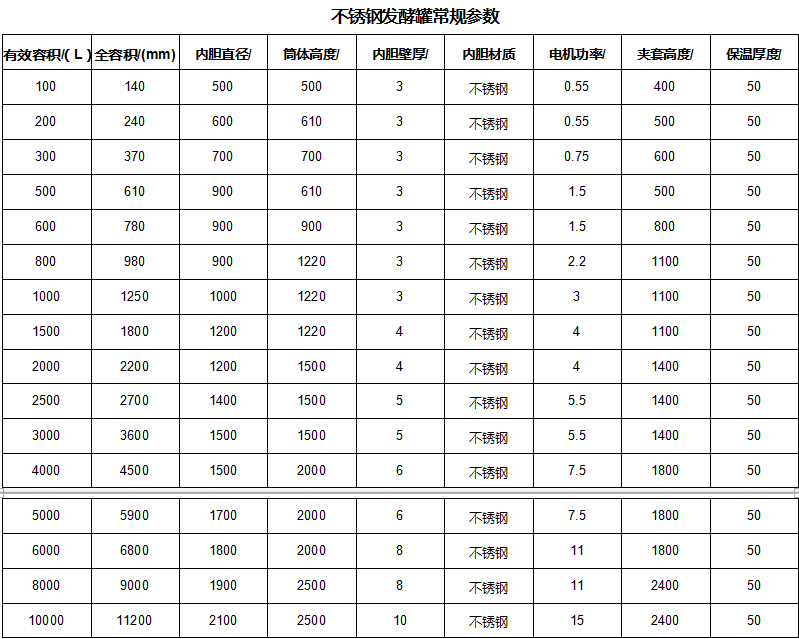 不锈钢发酵罐常规参数

| 有效容积/( L ) | 全容积/(mm) | 内胆直径/ | 筒体高度/ | 内胆壁厚/ | 内胆材质 | 电机功率/ | 夹套高度/ | 保温厚度/ |
|---|---|---|---|---|---|---|---|---|
| 100 | 140 | 500 | 500 | 3 | 不锈钢 | 0.55 | 400 | 50 |
| 200 | 240 | 600 | 610 | 3 | 不锈钢 | 0.55 | 500 | 50 |
| 300 | 370 | 700 | 700 | 3 | 不锈钢 | 0.75 | 600 | 50 |
| 500 | 610 | 900 | 610 | 3 | 不锈钢 | 1.5 | 500 | 50 |
| 600 | 780 | 900 | 900 | 3 | 不锈钢 | 1.5 | 800 | 50 |
| 800 | 980 | 900 | 1220 | 3 | 不锈钢 | 2.2 | 1100 | 50 |
| 1000 | 1250 | 1000 | 1220 | 3 | 不锈钢 | 3 | 1100 | 50 |
| 1500 | 1800 | 1200 | 1220 | 4 | 不锈钢 | 4 | 1100 | 50 |
| 2000 | 2200 | 1200 | 1500 | 4 | 不锈钢 | 4 | 1400 | 50 |
| 2500 | 2700 | 1400 | 1500 | 5 | 不锈钢 | 5.5 | 1400 | 50 |
| 3000 | 3600 | 1500 | 1500 | 5 | 不锈钢 | 5.5 | 1400 | 50 |
| 4000 | 4500 | 1500 | 2000 | 6 | 不锈钢 | 7.5 | 1800 | 50 |
| 5000 | 5900 | 1700 | 2000 | 6 | 不锈钢 | 7.5 | 1800 | 50 |
| 6000 | 6800 | 1800 | 2000 | 8 | 不锈钢 | 11 | 1800 | 50 |
| 8000 | 9000 | 1900 | 2500 | 8 | 不锈钢 | 11 | 2400 | 50 |
| 10000 | 11200 | 2100 | 2500 | 10 | 不锈钢 | 15 | 2400 | 50 |